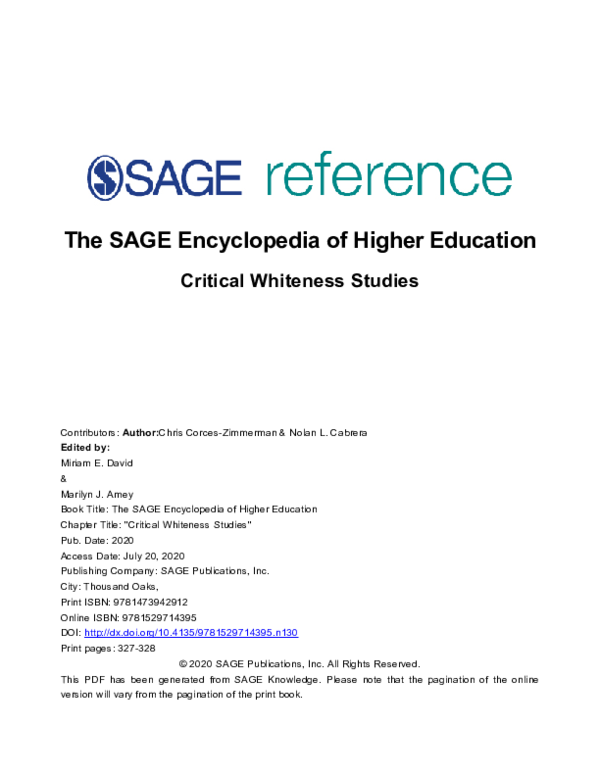 SAGE reference

The SAGE Encyclopedia of Higher Education

Critical Whiteness Studies

Contributors: Author:Chris Corces-Zimmerman & Nolan L. Cabrera
Edited by:
Miriam E. David
&
Marilyn J. Amey
Book Title: The SAGE Encyclopedia of Higher Education
Chapter Title: "Critical Whiteness Studies"
Pub. Date: 2020
Access Date: July 20, 2020
Publishing Company: SAGE Publications, Inc.
City: Thousand Oaks,
Print ISBN: 9781473942912
Online ISBN: 9781529714395
DOI: http://dx.doi.org/10.4135/9781529714395.n130
Print pages: 327-328

© 2020 SAGE Publications, Inc. All Rights Reserved.

This PDF has been generated from SAGE Knowledge. Please note that the pagination of the online version will vary from the pagination of the print book.